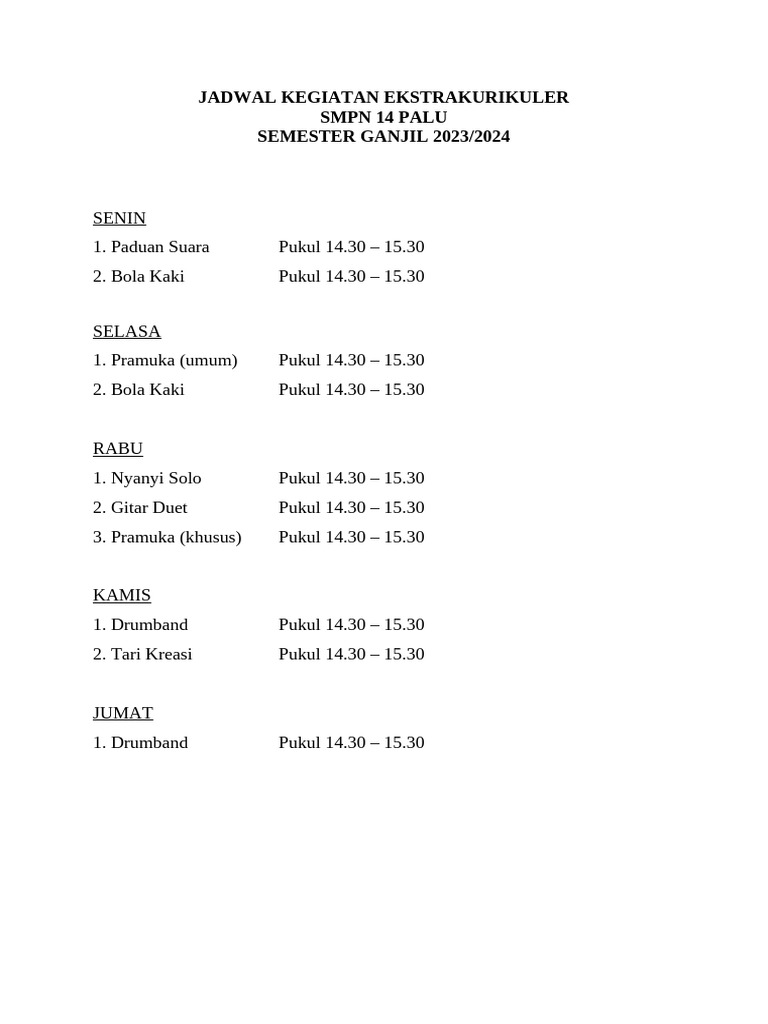 JADWAL KEGIATAN EKSTRAKURIKULER
SMPN 14 PALU
SEMESTER GANJIL 2023/2024

SENIN
1. Paduan Suara Pukul 14.30 – 15.30
2. Bola Kaki Pukul 14.30 – 15.30

SELASA
1. Pramuka (umum) Pukul 14.30 – 15.30
2. Bola Kaki Pukul 14.30 – 15.30

RABU
1. Nyanyi Solo Pukul 14.30 – 15.30
2. Gitar Duet Pukul 14.30 – 15.30
3. Pramuka (khusus) Pukul 14.30 – 15.30

KAMIS
1. Drumband Pukul 14.30 – 15.30
2. Tari Kreasi Pukul 14.30 – 15.30

JUMAT
1. Drumband Pukul 14.30 – 15.30